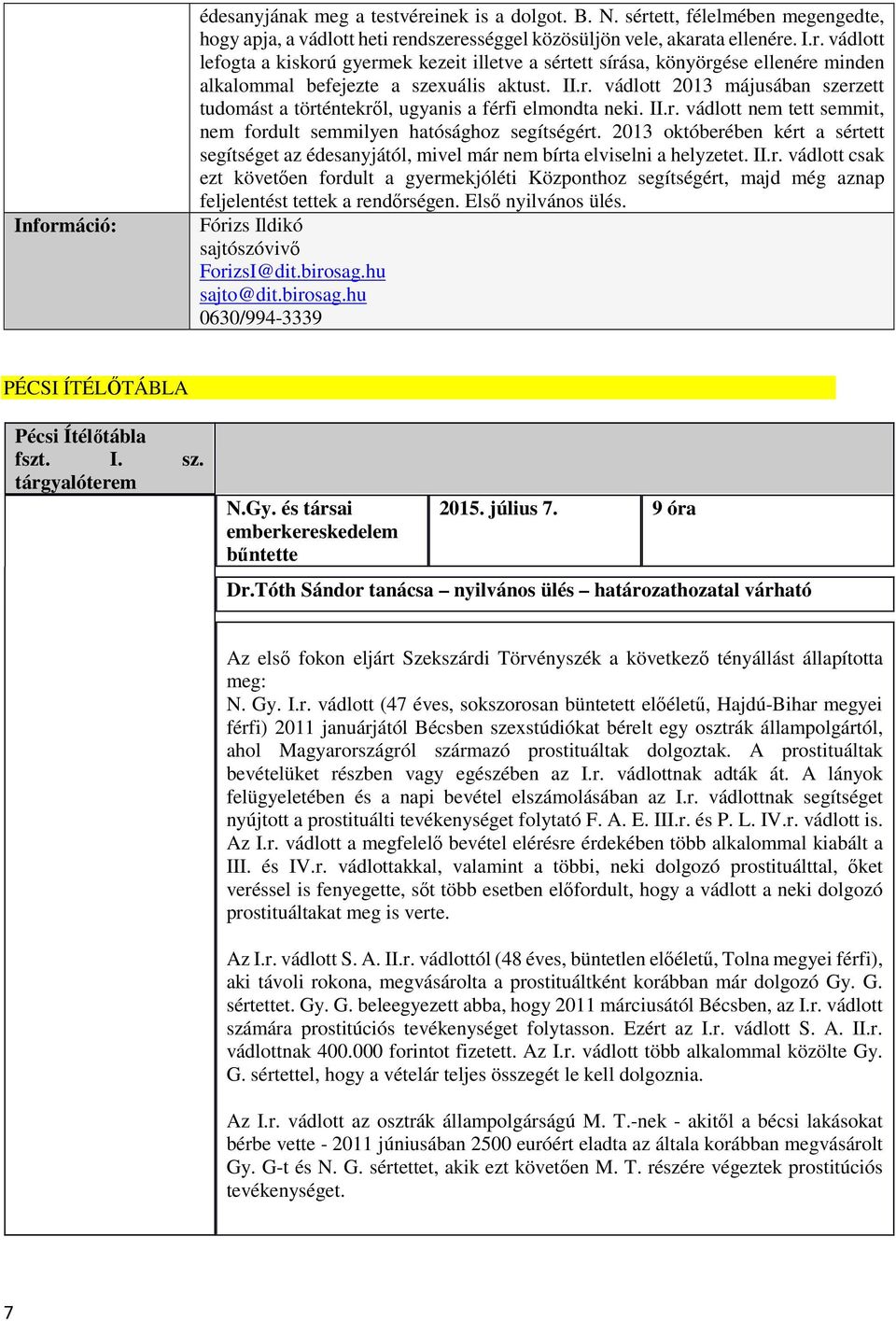 édesanyjának meg a testvéreinek is a dolgot. B. N. sértett, félelmében megengedte, hogy apja, a vádlott heti rendszerességgel közösüljön vele, akarata ellenére. I.r. vádlott lefogta a kiskorú gyermek kezeit illetve a sértett sírása, könyörgése ellenére minden alkalommal befejezte a szexuális aktust. II.r. vádlott 2013 májusában szerzett tudomást a történtekről, ugyanis a férfi elmondta neki. II.r. vádlott nem tett semmit, nem fordult semmilyen hatósághoz segítségért. 2013 októberében kért a sértett segítséget az édesanyjától, mivel már nem bírta elviselni a helyzetet. II.r. vádlott csak ezt követően fordult a gyermekjóléti Központhoz segítségért, majd még aznap feljelentést tettek a rendőrségen. Első nyilvános ülés.

Információ:
Fórizs Ildikó
sajtószóvivő
ForizsI@dit.birosag.hu
sajto@dit.birosag.hu
0630/994-3339

PÉCSI ÍTÉLŐTÁBLA

Pécsi Ítélőtábla fszt. I. sz. tárgyalóterem

| N.Gy. és társai emberkereskedelem bűntette | 2015. július 7. | 9 óra |
|---|---|---|

Dr.Tóth Sándor tanácsa – nyilvános ülés – határozathozatal várható

Az első fokon eljárt Szekszárdi Törvényszék a következő tényállást állapította meg:
N. Gy. I.r. vádlott (47 éves, sokszorosan büntetett előéletű, Hajdú-Bihar megyei férfi) 2011 januárjától Bécsben szexstúdiókat bérelt egy osztrák állampolgártól, ahol Magyarországról származó prostituáltak dolgoztak. A prostituáltak bevételüket részben vagy egészében az I.r. vádlottnak adták át. A lányok felügyeletében és a napi bevétel elszámolásában az I.r. vádlottnak segítséget nyújtott a prostituálti tevékenységet folytató F. A. E. III.r. és P. L. IV.r. vádlott is. Az I.r. vádlott a megfelelő bevétel elérésre érdekében több alkalommal kiabált a III. és IV.r. vádlottakkal, valamint a többi, neki dolgozó prostituálttal, őket veréssel is fenyegette, sőt több esetben előfordult, hogy a vádlott a neki dolgozó prostituáltakat meg is verte.

Az I.r. vádlott S. A. II.r. vádlottól (48 éves, büntetlen előéletű, Tolna megyei férfi), aki távoli rokona, megvásárolta a prostituáltként korábban már dolgozó Gy. G. sértettet. Gy. G. beleegyezett abba, hogy 2011 márciusától Bécsben, az I.r. vádlott számára prostitúciós tevékenységet folytasson. Ezért az I.r. vádlott S. A. II.r. vádlottnak 400.000 forintot fizetett. Az I.r. vádlott több alkalommal közölte Gy. G. sértettel, hogy a vételár teljes összegét le kell dolgoznia.

Az I.r. vádlott az osztrák állampolgárságú M. T.-nek - akitől a bécsi lakásokat bérbe vette - 2011 júniusában 2500 euróért eladta az általa korábban megvásárolt Gy. G-t és N. G. sértettet, akik ezt követően M. T. részére végeztek prostitúciós tevékenységet.

7